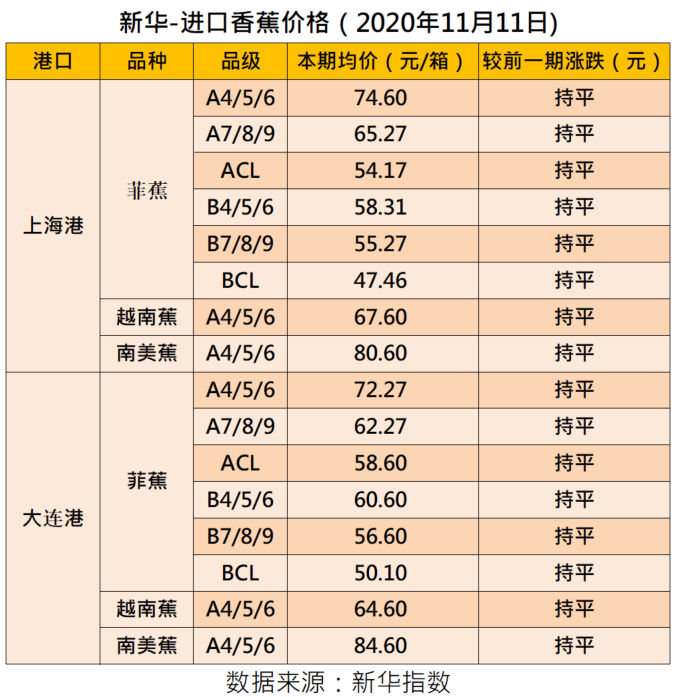 新华-进口香蕉价格(2020年11月11日)

| 港口 | 品种 | 品级 | 本期均价(元/箱) | 较前一期涨跌(元) |
|---|---|---|---|---|
| 上海港 | 菲蕉 | A4/5/6 | 74.60 | 持平 |
| | | A7/8/9 | 65.27 | 持平 |
| | | ACL | 54.17 | 持平 |
| | | B4/5/6 | 58.31 | 持平 |
| | | B7/8/9 | 55.27 | 持平 |
| | | BCL | 47.46 | 持平 |
| | 越南蕉 | A4/5/6 | 67.60 | 持平 |
| | 南美蕉 | A4/5/6 | 80.60 | 持平 |
| 大连港 | 菲蕉 | A4/5/6 | 72.27 | 持平 |
| | | A7/8/9 | 62.27 | 持平 |
| | | ACL | 58.60 | 持平 |
| | | B4/5/6 | 60.60 | 持平 |
| | | B7/8/9 | 56.60 | 持平 |
| | | BCL | 50.10 | 持平 |
| | 越南蕉 | A4/5/6 | 64.60 | 持平 |
| | 南美蕉 | A4/5/6 | 84.60 | 持平 |

数据来源:新华指数